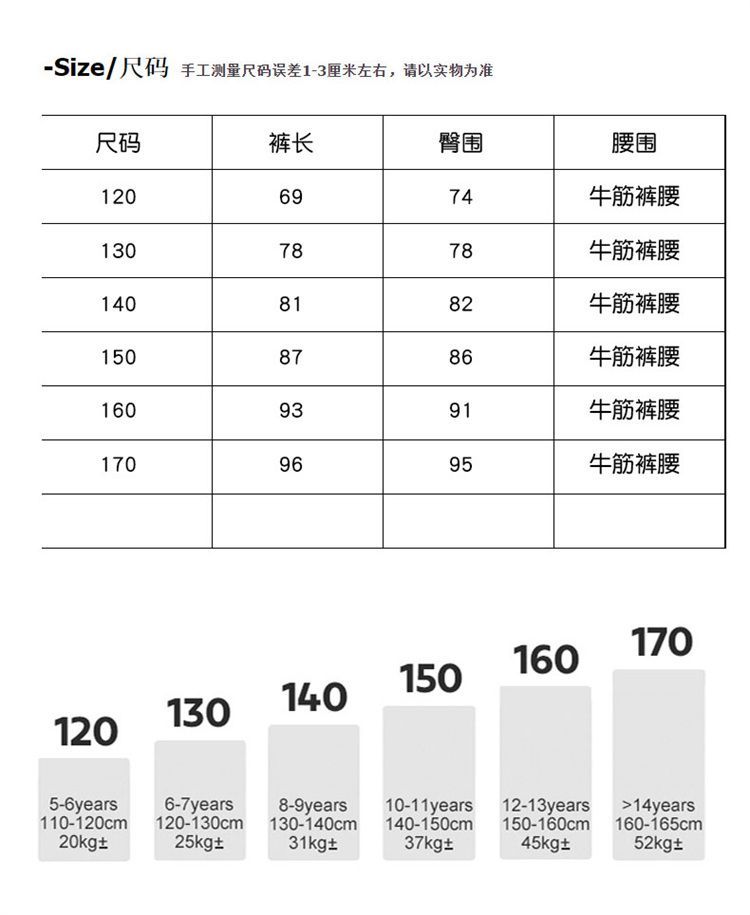 -Size/尺码 手工测量尺码误差1-3厘米左右，请以实物为准

| 尺码 | 裤长 | 臀围 | 腰围 |
|---|---|---|---|
| 120 | 69 | 74 | 牛筋裤腰 |
| 130 | 78 | 78 | 牛筋裤腰 |
| 140 | 81 | 82 | 牛筋裤腰 |
| 150 | 87 | 86 | 牛筋裤腰 |
| 160 | 93 | 91 | 牛筋裤腰 |
| 170 | 96 | 95 | 牛筋裤腰 |
| | | | |

120
5-6years
110-120cm
20kg±

130
6-7years
120-130cm
25kg±

140
8-9years
130-140cm
31kg±

150
10-11years
140-150cm
37kg±

160
12-13years
150-160cm
45kg±

170
>14years
160-165cm
52kg±